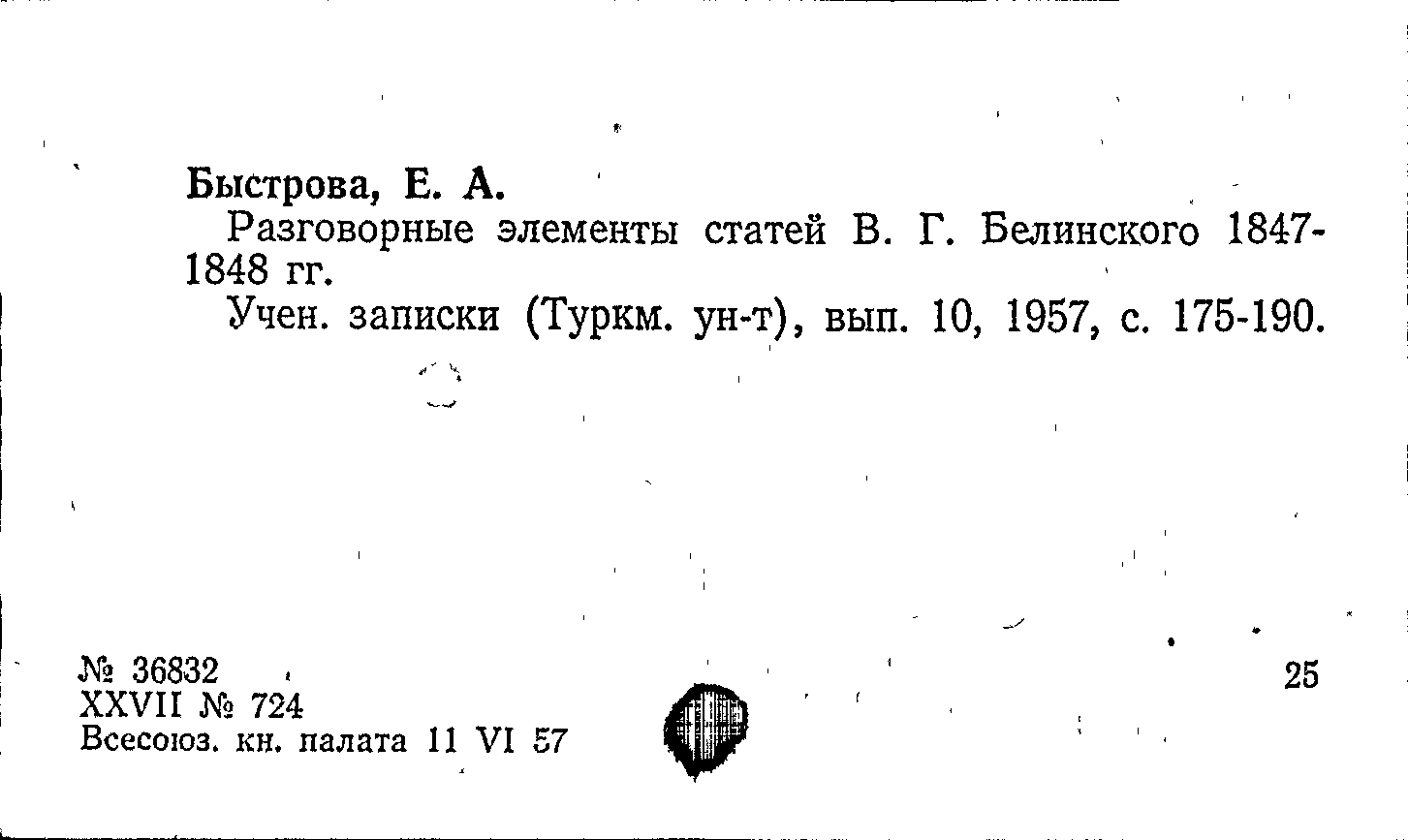 Быстрова, Е. А.

Разговорные элементы статей В. Г. Белинского 1847-1848 гг.

Учен. записки (Туркм. ун-т), вып. 10, 1957, с. 175-190.

№ 36832
XXVII № 724
Всесоюз. кн. палата 11 VI 57

25